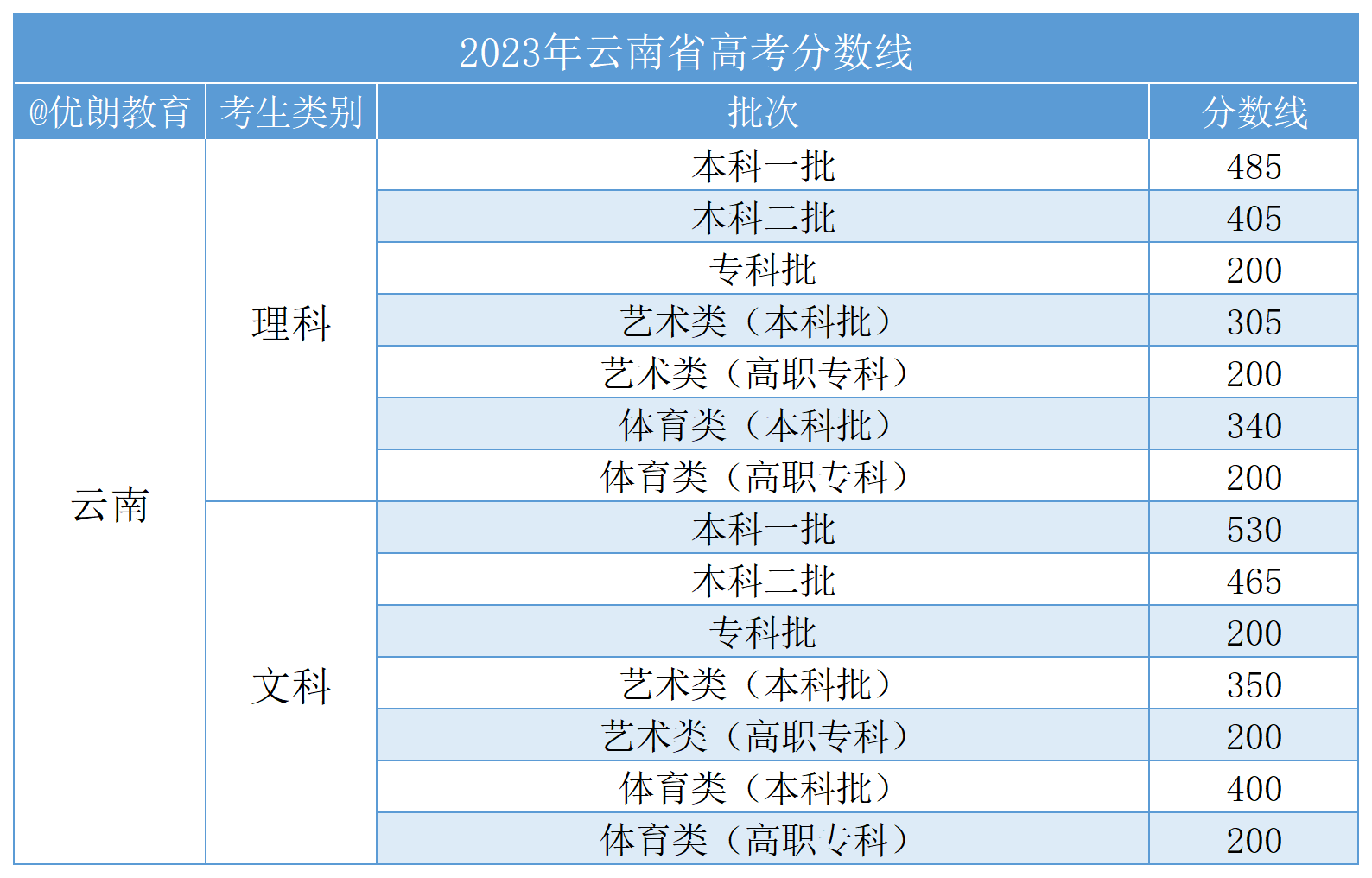 2023年云南省高考分数线

| @优朗教育 | 考生类别 | 批次 | 分数线 |
|---|---|---|---|
| 云南 | 理科 | 本科一批 | 485 |
| | | 本科二批 | 405 |
| | | 专科批 | 200 |
| | | 艺术类（本科批） | 305 |
| | | 艺术类（高职专科） | 200 |
| | | 体育类（本科批） | 340 |
| | | 体育类（高职专科） | 200 |
| | 文科 | 本科一批 | 530 |
| | | 本科二批 | 465 |
| | | 专科批 | 200 |
| | | 艺术类（本科批） | 350 |
| | | 艺术类（高职专科） | 200 |
| | | 体育类（本科批） | 400 |
| | | 体育类（高职专科） | 200 |